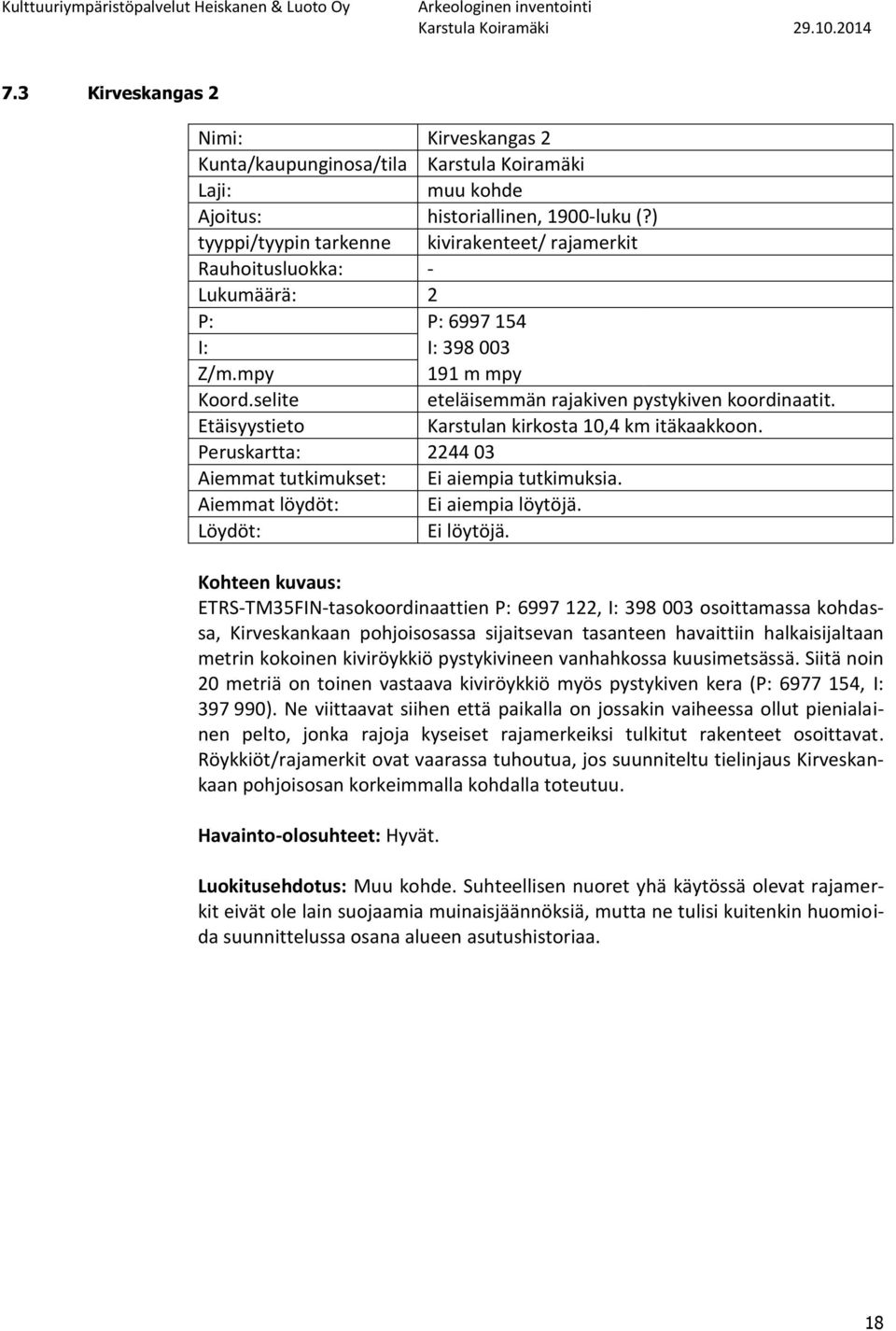 Kulttuuriympäristöpalvelut Heiskanen & Luoto Oy
Arkeologinen inventointi
Karstula Koiramäki
29.10.2014

7.3 Kirveskangas 2

| Nimi: | Kirveskangas 2 |
|---|---|
| Kunta/kaupunginosa/tila | Karstula Koiramäki |
| Laji: | muu kohde |
| Ajoitus: | historiallinen, 1900-luku (?) |
| tyyppi/tyypin tarkenne | kivirakenteet/ rajamerkit |
| Rauhoitusluokka: | - |
| Lukumäärä: | 2 |
| P: | P: 6997 154 |
| I: | I: 398 003 |
| Z/m.mpy | 191 m mpy |
| Koord.selite | eteläisemmän rajakiven pystykiven koordinaatit. |
| Etäisyystieto | Karstulan kirkosta 10,4 km itäkaakkoon. |
| Peruskartta: | 2244 03 |
| Aiemmat tutkimukset: | Ei aiempia tutkimuksia. |
| Aiemmat löydöt: | Ei aiempia löytöjä. |
| Löydöt: | Ei löytöjä. |

Kohteen kuvaus:
ETRS-TM35FIN-tasokoordinaattien P: 6997 122, I: 398 003 osoittamassa kohdassa, Kirveskankaan pohjoisosassa sijaitsevan tasanteen havaittiin halkaisijaltaan metrin kokoinen kiviröykkiö pystykivineen vanhahkossa kuusimetsässä. Siitä noin 20 metriä on toinen vastaava kiviröykkiö myös pystykiven kera (P: 6977 154, I: 397 990). Ne viittaavat siihen että paikalla on jossakin vaiheessa ollut pienialainen pelto, jonka rajoja kyseiset rajamerkeiksi tulkitut rakenteet osoittavat. Röykkiöt/rajamerkit ovat vaarassa tuhoutua, jos suunniteltu tielinjaus Kirveskankaan pohjoisosan korkeimmalla kohdalla toteutuu.

Havainto-olosuhteet: Hyvät.

Luokitusehdotus: Muu kohde. Suhteellisen nuoret yhä käytössä olevat rajamerkit eivät ole lain suojaamia muinaisjäännöksiä, mutta ne tulisi kuitenkin huomioida suunnittelussa osana alueen asutushistoriaa.

18